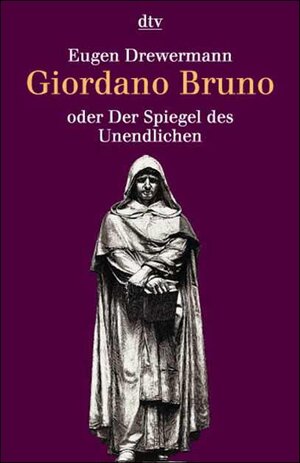 dtv

Eugen Drewermann

Giordano Bruno

oder Der Spiegel des Unendlichen